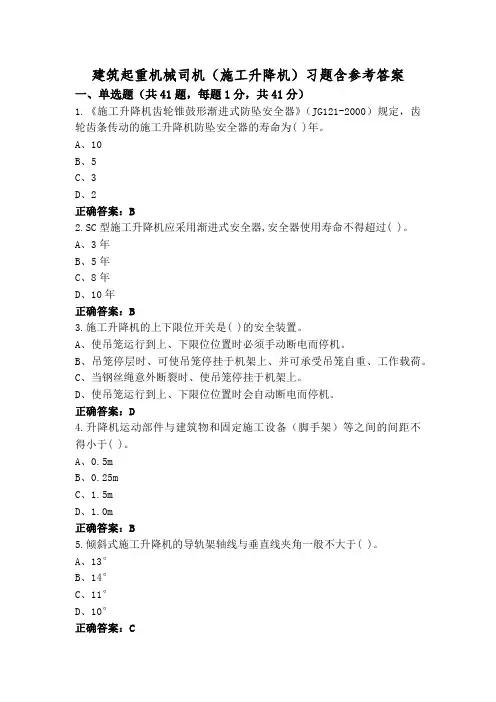 建筑起重机械司机（施工升降机）习题含参考答案

一、单选题（共 41 题，每题 1 分，共 41 分）

1.《施工升降机齿轮锥鼓形渐进式防坠安全器》（JG121-2000）规定，齿轮齿条传动的施工升降机防坠安全器的寿命为( )年。

A、10

B、5

C、3

D、2

正确答案：B

2.SC 型施工升降机应采用渐进式安全器,安全器使用寿命不得超过( )。

A、3 年

B、5 年

C、8 年

D、10 年

正确答案：B

3.施工升降机的上下限位开关是( )的安全装置。

A、使吊笼运行到上、下限位位置时必须手动断电而停机。

B、吊笼停层时、可使吊笼停挂于机架上、并可承受吊笼自重、工作载荷。

C、当钢丝绳意外断裂时、使吊笼停挂于机架上。

D、使吊笼运行到上、下限位位置时会自动断电而停机。

正确答案：D

4.升降机运动部件与建筑物和固定施工设备（脚手架）等之间的间距不得小于( )。

A、0.5m

B、0.25m

C、1.5m

D、1.0m

正确答案：B

5.倾斜式施工升降机的导轨架轴线与垂直线夹角一般不大于( )。

A、13°

B、14°

C、11°

D、10°

正确答案：C